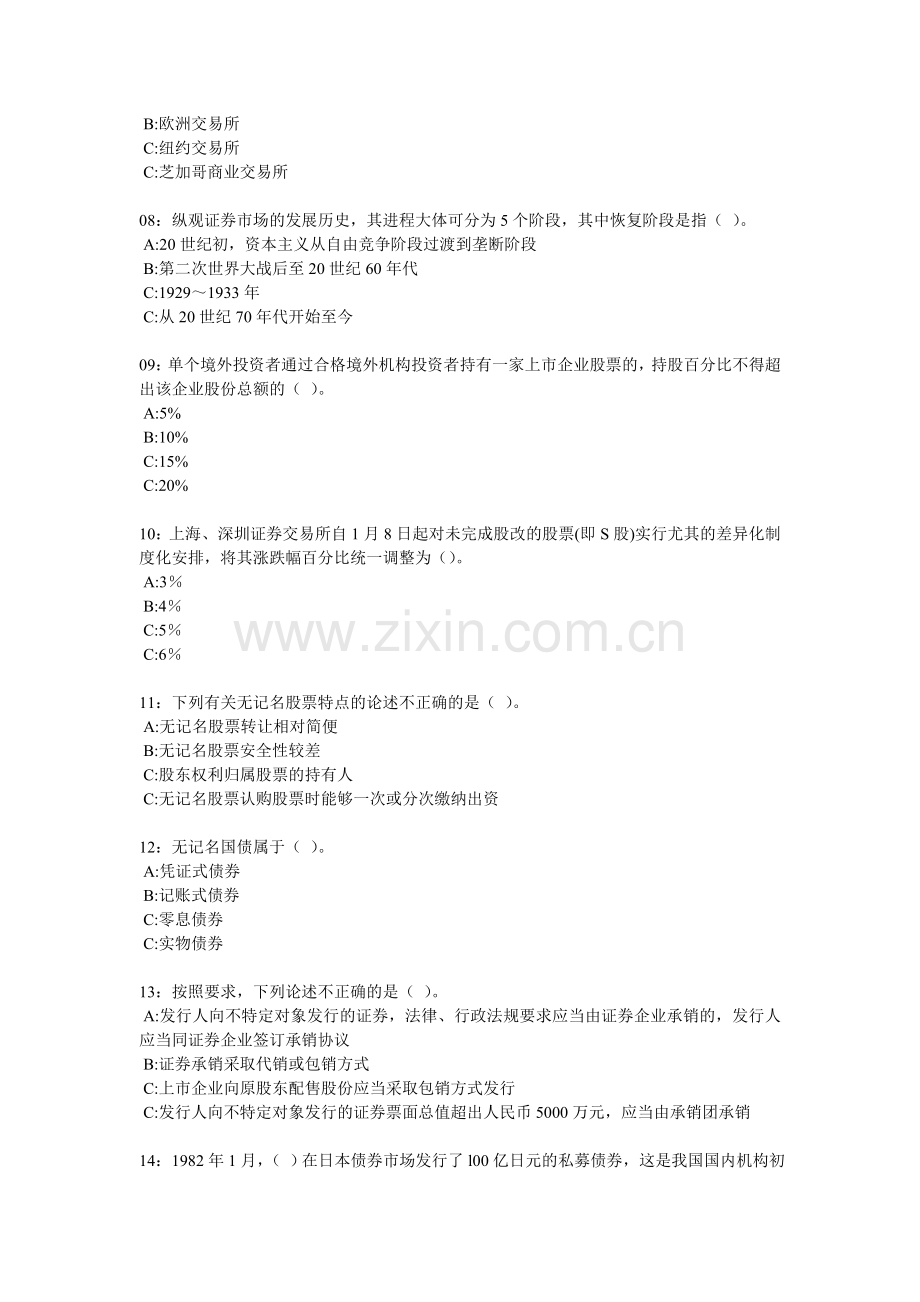 B:欧洲交易所
C:纽约交易所
C:芝加哥商业交易所

08：纵观证券市场的发展历史，其进程大体可分为 5 个阶段，其中恢复阶段是指（ ）。
A:20 世纪初，资本主义从自由竞争阶段过渡到垄断阶段
B:第二次世界大战后至 20 世纪 60 年代
C:1929～1933 年
C:从 20 世纪 70 年代开始至今

09：单个境外投资者通过合格境外机构投资者持有一家上市企业股票的，持股百分比不得超出该企业股份总额的（ ）。
A:5%
B:10%
C:15%
C:20%

10：上海、深圳证券交易所自 1 月 8 日起对未完成股改的股票(即 S 股)实行尤其的差异化制度化安排，将其涨跌幅百分比统一调整为（）。
A:3%
B:4%
C:5%
C:6%

www.zixin.com.cn

11：下列有关无记名股票特点的论述不正确的是（ ）。
A:无记名股票转让相对简便
B:无记名股票安全性较差
C:股东权利归属股票的持有人
C:无记名股票认购股票时能够一次或分次缴纳出资

12：无记名国债属于（ ）。
A:凭证式债券
B:记账式债券
C:零息债券
C:实物债券

13：按照要求，下列论述不正确的是（ ）。
A:发行人向不特定对象发行的证券，法律、行政法规要求应当由证券企业承销的，发行人应当同证券企业签订承销协议
B:证券承销采取代销或包销方式
C:上市企业向原股东配售股份应当采取包销方式发行
C:发行人向不特定对象发行的证券票面总值超出人民币 5000 万元，应当由承销团承销

14：1982 年 1 月，（ ）在日本债券市场发行了 l00 亿日元的私募债券，这是我国国内机构初